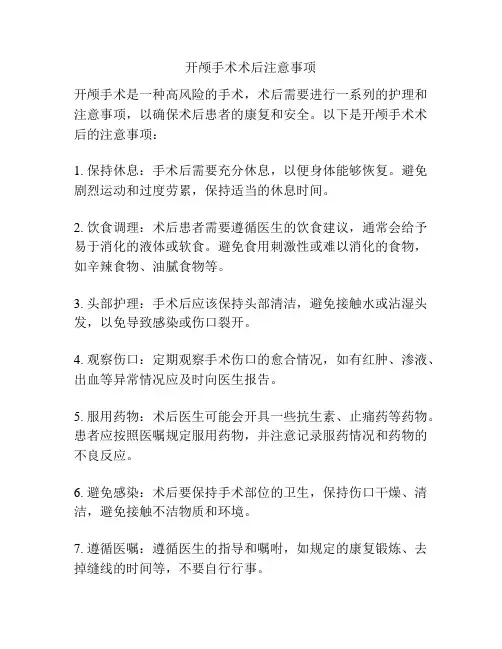 开颅手术术后注意事项

开颅手术是一种高风险的手术，术后需要进行一系列的护理和注意事项，以确保术后患者的康复和安全。以下是开颅手术术后的注意事项：

1. 保持休息：手术后需要充分休息，以便身体能够恢复。避免剧烈运动和过度劳累，保持适当的休息时间。

2. 饮食调理：术后患者需要遵循医生的饮食建议，通常会给予易于消化的液体或软食。避免食用刺激性或难以消化的食物，如辛辣食物、油腻食物等。

3. 头部护理：手术后应该保持头部清洁，避免接触水或沾湿头发，以免导致感染或伤口裂开。

4. 观察伤口：定期观察手术伤口的愈合情况，如有红肿、渗液、出血等异常情况应及时向医生报告。

5. 服用药物：术后医生可能会开具一些抗生素、止痛药等药物。患者应按照医嘱规定服用药物，并注意记录服药情况和药物的不良反应。

6. 避免感染：术后要保持手术部位的卫生，保持伤口干燥、清洁，避免接触不洁物质和环境。

7. 遵循医嘱：遵循医生的指导和嘱咐，如规定的康复锻炼、去掉缝线的时间等，不要自行行事。